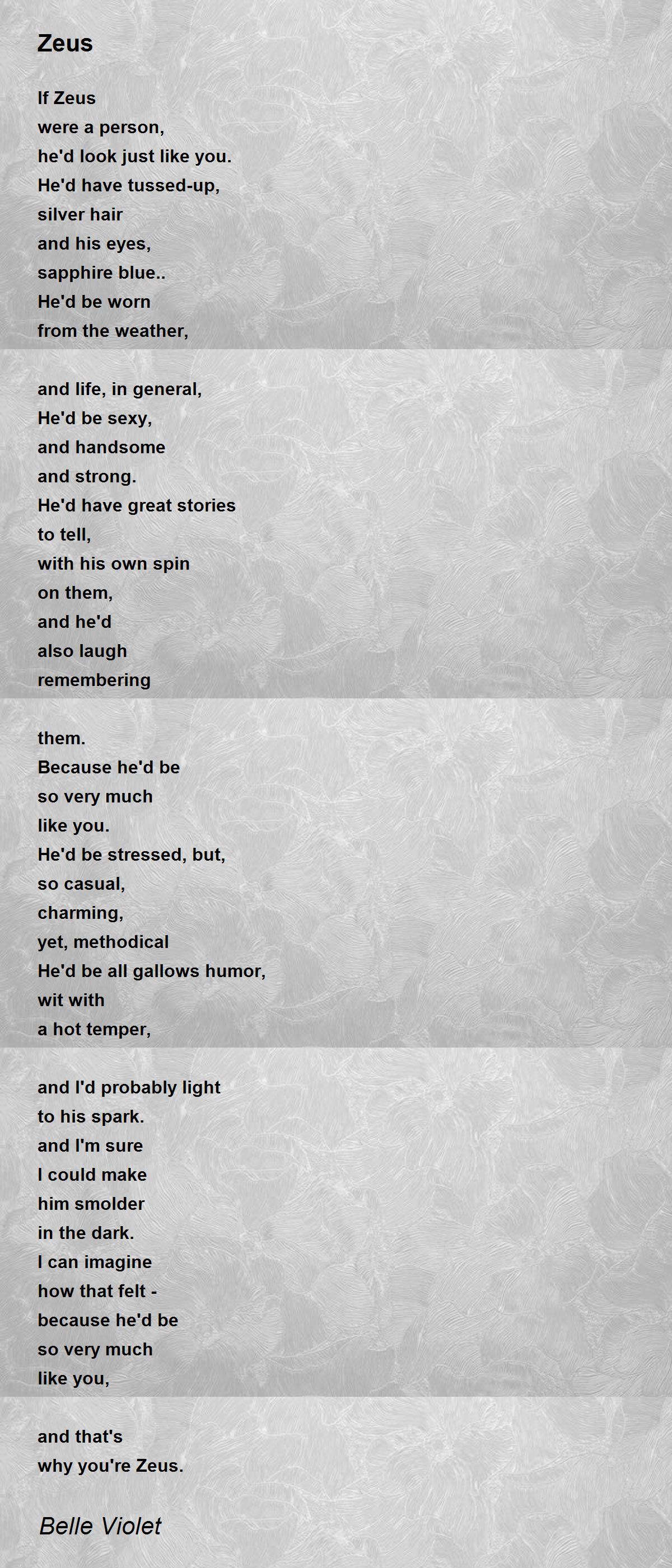 Zeus

If Zeus
were a person,
he'd look just like you.
He'd have tussed-up,
silver hair
and his eyes,
sapphire blue..
He'd be worn
from the weather,

and life, in general,
He'd be sexy,
and handsome
and strong.
He'd have great stories
to tell,
with his own spin
on them,
and he'd
also laugh
remembering

them.
Because he'd be
so very much
like you.
He'd be stressed, but,
so casual,
charming,
yet, methodical
He'd be all gallows humor,
wit with
a hot temper,

and I'd probably light
to his spark.
and I'm sure
I could make
him smolder
in the dark.
I can imagine
how that felt -
because he'd be
so very much
like you,

and that's
why you're Zeus.

Belle Violet